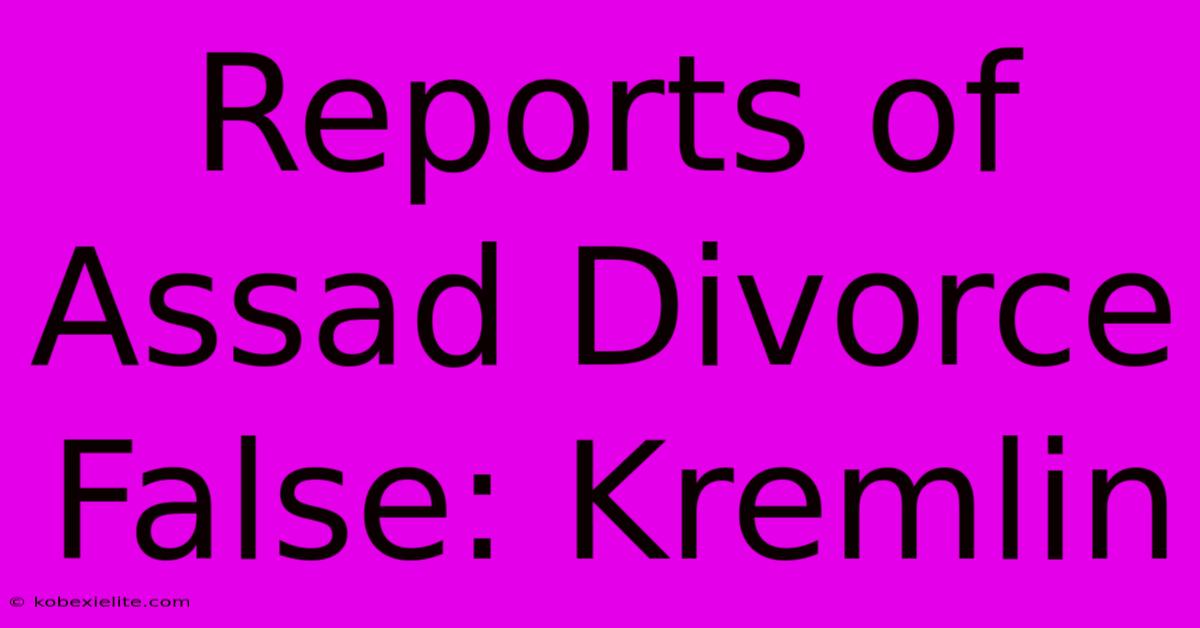 Reports of Assad Divorce False: Kremlin

© kobexielite.com